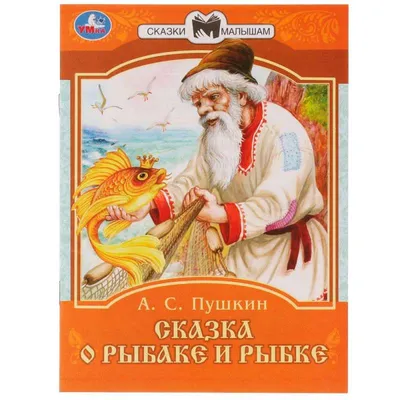 УМка

СКАЗКИ МАЛЫШАМ

А. С. Пушкин

СКАЗКА О РЫБАКЕ И РЫБКЕ